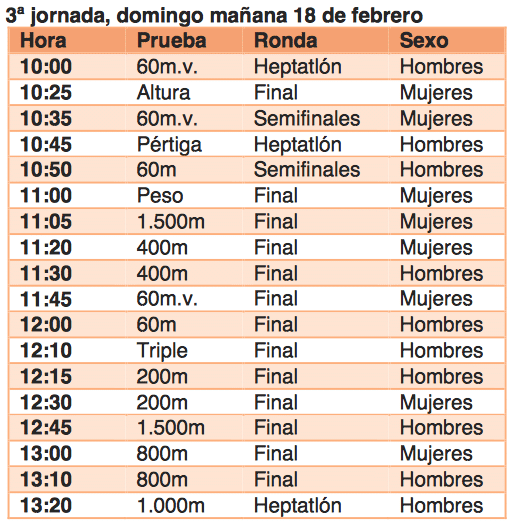 3ª jornada, domingo mañana 18 de febrero

| Hora | Prueba | Ronda | Sexo |
|---|---|---|---|
| 10:00 | 60m.v. | Heptatlón | Hombres |
| 10:25 | Altura | Final | Mujeres |
| 10:35 | 60m.v. | Semifinales | Mujeres |
| 10:45 | Pértiga | Heptatlón | Hombres |
| 10:50 | 60m | Semifinales | Hombres |
| 11:00 | Peso | Final | Mujeres |
| 11:05 | 1.500m | Final | Mujeres |
| 11:20 | 400m | Final | Mujeres |
| 11:30 | 400m | Final | Hombres |
| 11:45 | 60m.v. | Final | Mujeres |
| 12:00 | 60m | Final | Hombres |
| 12:10 | Triple | Final | Hombres |
| 12:15 | 200m | Final | Hombres |
| 12:30 | 200m | Final | Mujeres |
| 12:45 | 1.500m | Final | Hombres |
| 13:00 | 800m | Final | Mujeres |
| 13:10 | 800m | Final | Hombres |
| 13:20 | 1.000m | Heptatlón | Hombres |